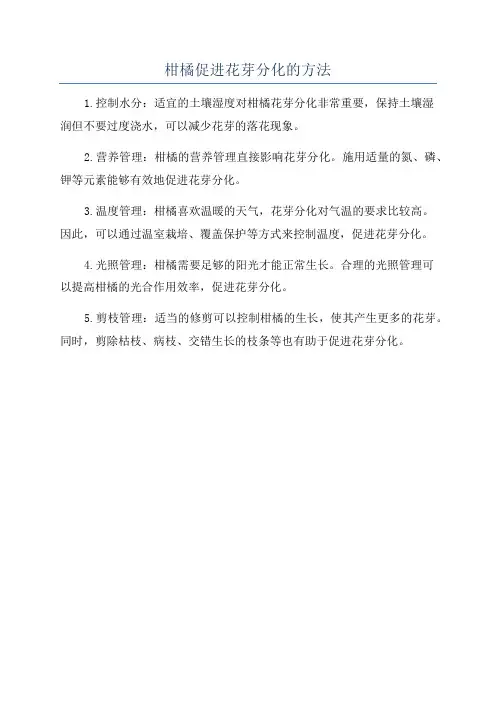 柑橘促进花芽分化的方法

1.控制水分：适宜的土壤湿度对柑橘花芽分化非常重要，保持土壤湿润但不要过度浇水，可以减少花芽的落花现象。

2.营养管理：柑橘的营养管理直接影响花芽分化。施用适量的氮、磷、钾等元素能够有效地促进花芽分化。

3.温度管理：柑橘喜欢温暖的天气，花芽分化对气温的要求比较高。因此，可以通过温室栽培、覆盖保护等方式来控制温度，促进花芽分化。

4.光照管理：柑橘需要足够的阳光才能正常生长。合理的光照管理可以提高柑橘的光合作用效率，促进花芽分化。

5.剪枝管理：适当的修剪可以控制柑橘的生长，使其产生更多的花芽。同时，剪除枯枝、病枝、交错生长的枝条等也有助于促进花芽分化。